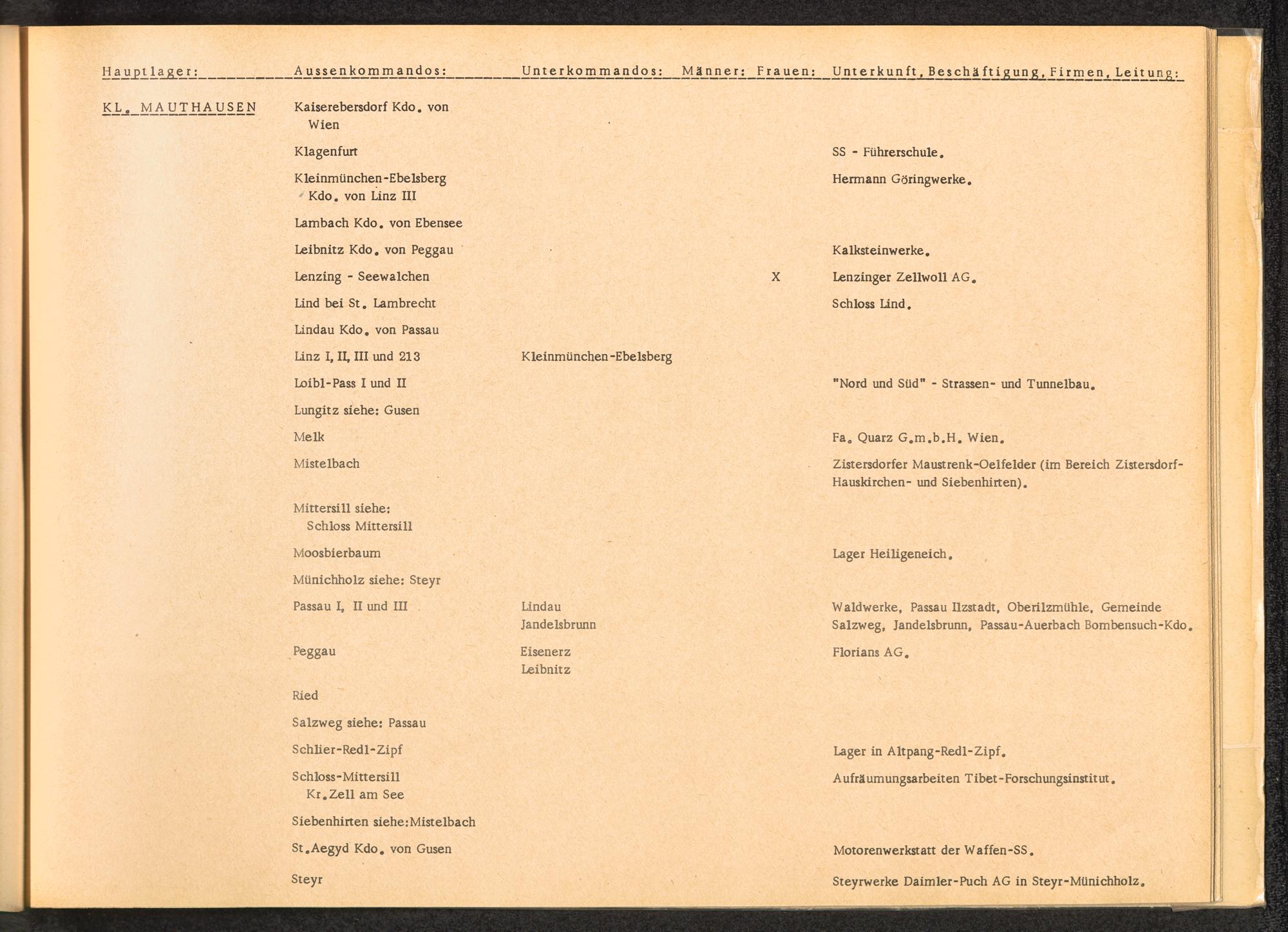 | Hauptlager: | Aussenkommandos: | Unterkommandos: | Männer: | Frauen: | Unterkunft, Beschäftigung, Firmen, Leitung: |
|---|---|---|---|---|---|
| KL. MAUTHAUSEN | Kaiserebersdorf Kdo. von Wien | | | | |
| | Klagenfurt | | | | SS - Führerschule. |
| | Kleinmünchen-Ebelsberg Kdo. von Linz III | | | | Hermann Göringwerke. |
| | Lambach Kdo. von Ebensee | | | | |
| | Leibnitz Kdo. von Peggau | | | | Kalksteinwerke. |
| | Lenzing - Seewalchen | | | X | Lenzinger Zellwoll AG. |
| | Lind bei St. Lambrecht | | | | Schloss Lind. |
| | Lindau Kdo. von Passau | | | | |
| | Linz I, II, III und 213 | Kleinmünchen-Ebelsberg | | | |
| | Loibl-Pass I und II | | | | "Nord und Süd" - Strassen- und Tunnelbau. |
| | Lungitz siehe: Gusen | | | | |
| | Melk | | | | Fa. Quarz G.m.b.H. Wien. |
| | Mistelbach | | | | Zistersdorfer Maustrenk-Oelfelder (im Bereich Zistersdorf-Hauskirchen- und Siebenhirten). |
| | Mittersill siehe: Schloss Mittersill | | | | |
| | Moosbierbaum | | | | Lager Heiligeneich. |
| | Münichholz siehe: Steyr | | | | |
| | Passau I, II und III | Lindau Jandelsbrunn | | | Waldwerke, Passau Ilzstadt, Oberilzmühle, Gemeinde Salzweg, Jandelsbrunn, Passau-Auerbach Bombensuch-Kdo. |
| | Peggau | Eisenerz Leibnitz | | | Florians AG. |
| | Ried | | | | |
| | Salzweg siehe: Passau | | | | |
| | Schlier-Redl-Zipf | | | | Lager in Altpang-Redl-Zipf. |
| | Schloss-Mittersill Kr.Zell am See | | | | Aufräumungsarbeiten Tibet-Forschungsinstitut. |
| | Siebenhirten siehe:Mistelbach | | | | |
| | St.Aegyd Kdo. von Gusen | | | | Motorenwerkstatt der Waffen-SS. |
| | Steyr | | | | Steyrwerke Daimler-Puch AG in Steyr-Münichholz. |